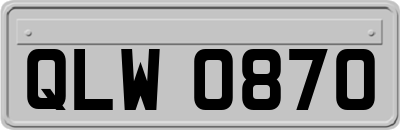 QLW 0870